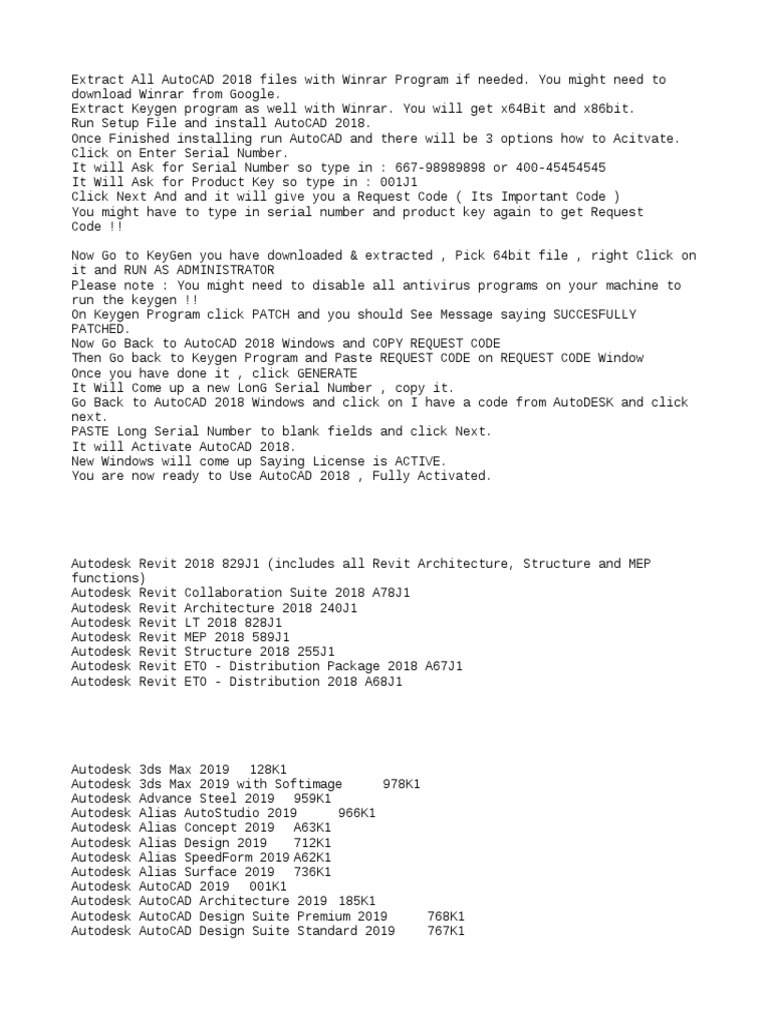 Extract All AutoCAD 2018 files with Winrar Program if needed. You might need to download Winrar from Google.
Extract Keygen program as well with Winrar. You will get x64Bit and x86bit.
Run Setup File and install AutoCAD 2018.
Once Finished installing run AutoCAD and there will be 3 options how to Acitvate.
Click on Enter Serial Number.
It will Ask for Serial Number so type in : 667-98989898 or 400-45454545
It Will Ask for Product Key so type in : 001J1
Click Next And and it will give you a Request Code ( Its Important Code )
You might have to type in serial number and product key again to get Request Code !!

Now Go to KeyGen you have downloaded & extracted , Pick 64bit file , right Click on it and RUN AS ADMINISTRATOR
Please note : You might need to disable all antivirus programs on your machine to run the keygen !!
On Keygen Program click PATCH and you should See Message saying SUCCESFULLY PATCHED.
Now Go Back to AutoCAD 2018 Windows and COPY REQUEST CODE
Then Go back to Keygen Program and Paste REQUEST CODE on REQUEST CODE Window
Once you have done it , click GENERATE
It Will Come up a new LonG Serial Number , copy it.
Go Back to AutoCAD 2018 Windows and click on I have a code from AutoDESK and click next.
PASTE Long Serial Number to blank fields and click Next.
It will Activate AutoCAD 2018.
New Windows will come up Saying License is ACTIVE.
You are now ready to Use AutoCAD 2018 , Fully Activated.

Autodesk Revit 2018 829J1 (includes all Revit Architecture, Structure and MEP functions)
Autodesk Revit Collaboration Suite 2018 A78J1
Autodesk Revit Architecture 2018 240J1
Autodesk Revit LT 2018 828J1
Autodesk Revit MEP 2018 589J1
Autodesk Revit Structure 2018 255J1
Autodesk Revit ETO - Distribution Package 2018 A67J1
Autodesk Revit ETO - Distribution 2018 A68J1

Autodesk 3ds Max 2019 128K1
Autodesk 3ds Max 2019 with Softimage 978K1
Autodesk Advance Steel 2019 959K1
Autodesk Alias AutoStudio 2019 966K1
Autodesk Alias Concept 2019 A63K1
Autodesk Alias Design 2019 712K1
Autodesk Alias SpeedForm 2019 A62K1
Autodesk Alias Surface 2019 736K1
Autodesk AutoCAD 2019 001K1
Autodesk AutoCAD Architecture 2019 185K1
Autodesk AutoCAD Design Suite Premium 2019 768K1
Autodesk AutoCAD Design Suite Standard 2019 767K1